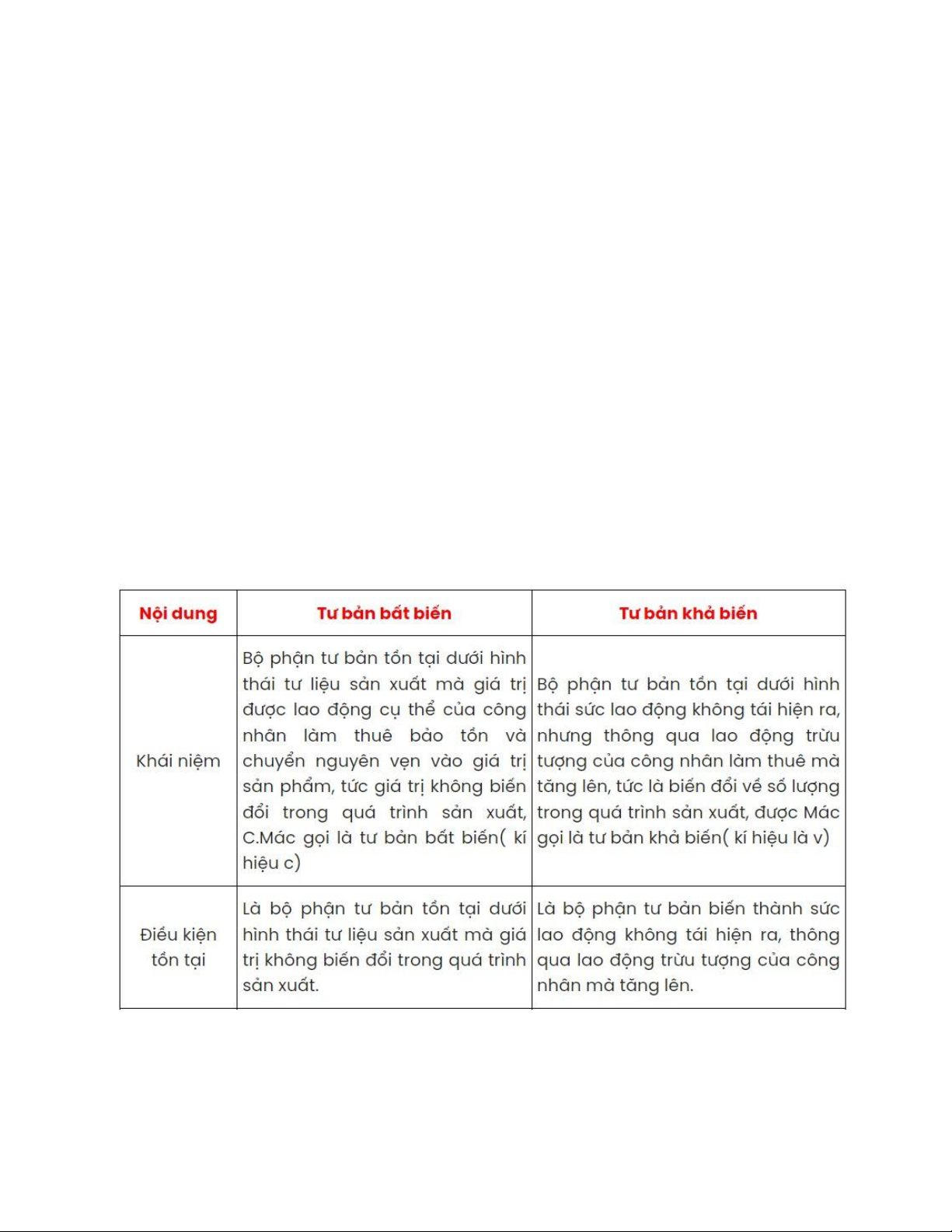 | Nội dung | Tư bản bất biến | Tư bản khả biến |
|---|---|---|
| Khái niệm | Bộ phận tư bản tồn tại dưới hình thái tư liệu sản xuất mà giá trị được lao động cụ thể của công nhân làm thuê bảo tồn và chuyển nguyên vẹn vào giá trị sản phẩm, tức giá trị không biến đổi trong quá trình sản xuất, C.Mác gọi là tư bản bất biến( kí hiệu c) | Bộ phận tư bản tồn tại dưới hình thái sức lao động không tái hiện ra, nhưng thông qua lao động trừu tượng của công nhân làm thuê mà tăng lên, tức là biến đổi về số lượng trong quá trình sản xuất, được Mác gọi là tư bản khả biến( kí hiệu là v) |
| Điều kiện tồn tại | Là bộ phận tư bản tồn tại dưới hình thái tư liệu sản xuất mà giá trị không biến đổi trong quá trình sản xuất. | Là bộ phận tư bản biến thành sức lao động không tái hiện ra, thông qua lao động trừu tượng của công nhân mà tăng lên. |